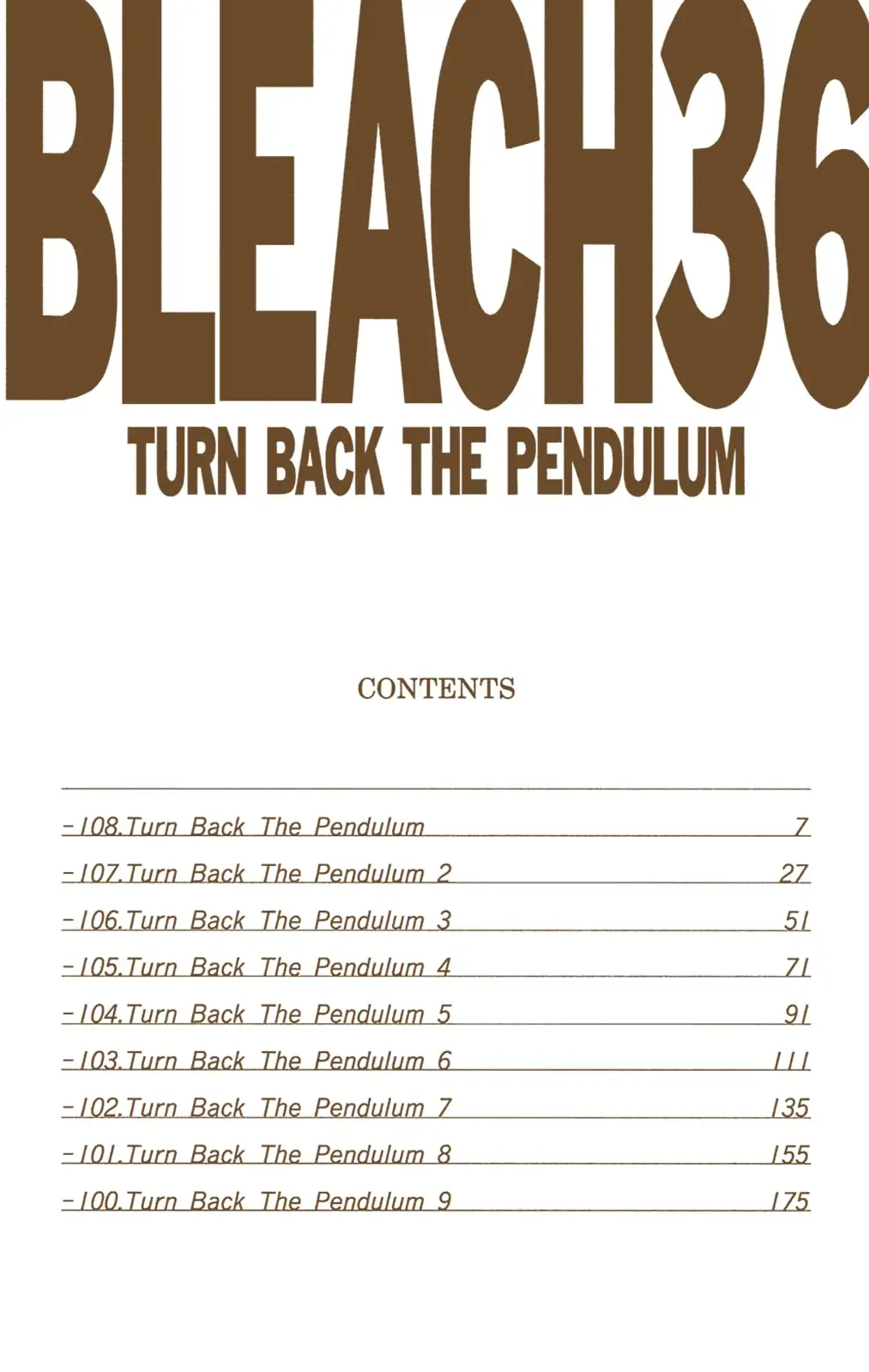 BLEACH36

TURN BACK THE PENDULUM

CONTENTS

-108.Turn Back The Pendulum 7
-107.Turn Back The Pendulum 2 27
-106.Turn Back The Pendulum 3 51
-105.Turn Back The Pendulum 4 71
-104.Turn Back The Pendulum 5 91
-103.Turn Back The Pendulum 6 111
-102.Turn Back The Pendulum 7 135
-101.Turn Back The Pendulum 8 155
-100.Turn Back The Pendulum 9 175